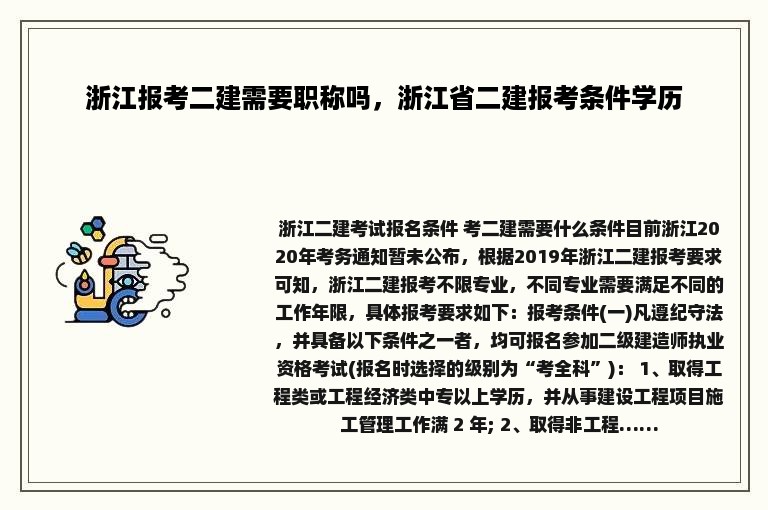 浙江报考二建需要职称吗，浙江省二建报考条件学历

浙江二建考试报名条件 考二建需要什么条件目前浙江2020年考务通知暂未公布，根据2019年浙江二建报考要求可知，浙江二建报考不限专业，不同专业需要满足不同的工作年限，具体报考要求如下：报考条件(一)凡遵纪守法，并具备以下条件之一者，均可报名参加二级建造师执业资格考试(报名时选择的级别为“考全科”)： 1、取得工程类或工程经济类中专以上学历，并从事建设工程项目施工管理工作满 2 年; 2、取得非工程......